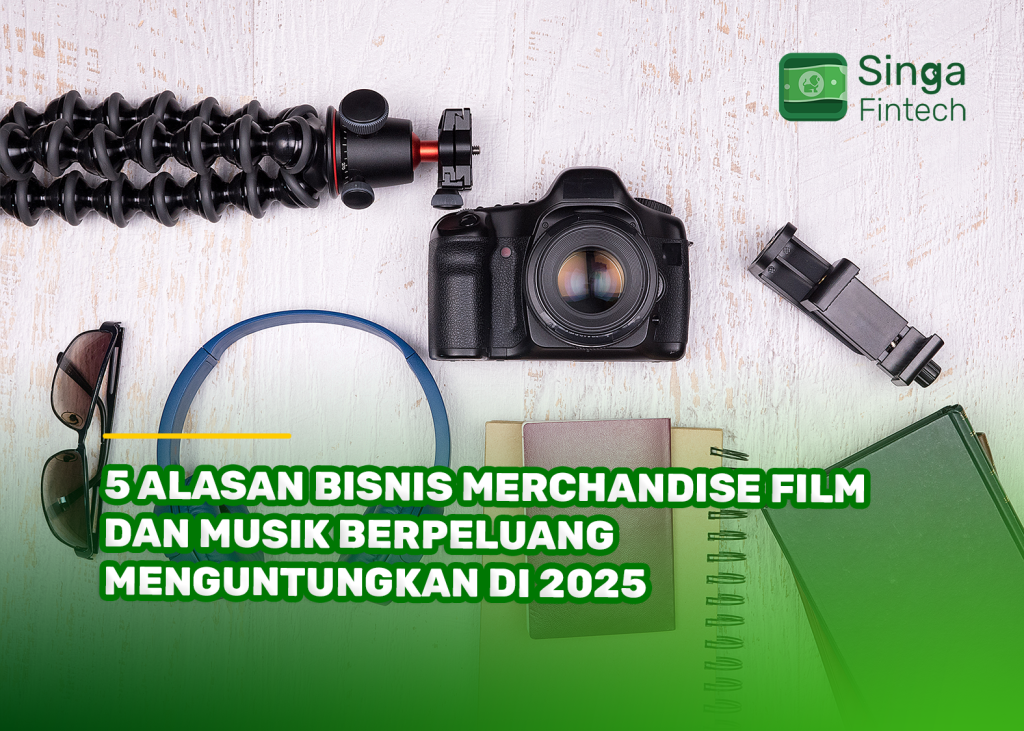 Singa Fintech

5 ALASAN BISNIS MERCHANDISE FILM DAN MUSIK BERPELUANG MENGUNTUNGKAN DI 2025